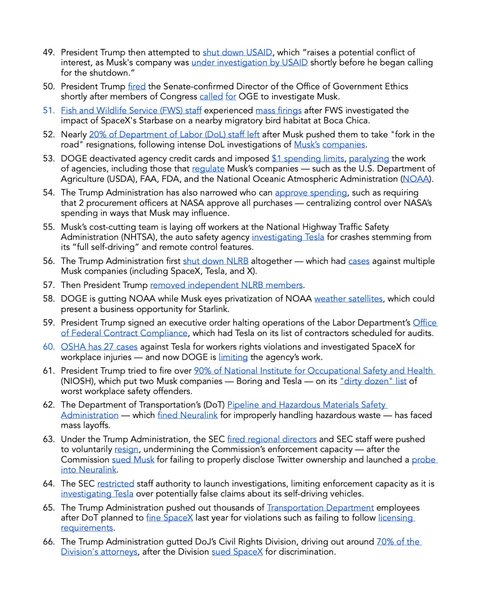 49. President Trump then attempted to shut down USAID, which "raises a potential conflict of interest, as Musk's company was under investigation by USAID shortly before he began calling for the shutdown."

50. President Trump fired the Senate-confirmed Director of the Office of Government Ethics shortly after members of Congress called for OGE to investigate Musk.

51. Fish and Wildlife Service (FWS) staff experienced mass firings after FWS investigated the impact of SpaceX's Starbase on a nearby migratory bird habitat at Boca Chica.

52. Nearly 20% of Department of Labor (DoL) staff left after Musk pushed them to take "fork in the road" resignations, following intense DoL investigations of Musk's companies.

53. DOGE deactivated agency credit cards and imposed $1 spending limits, paralyzing the work of agencies, including those that regulate Musk's companies — such as the U.S. Department of Agriculture (USDA), FAA, FDA, and the National Oceanic Atmospheric Administration (NOAA).

54. The Trump Administration has also narrowed who can approve spending, such as requiring that 2 procurement officers at NASA approve all purchases — centralizing control over NASA's spending in ways that Musk may influence.

55. Musk's cost-cutting team is laying off workers at the National Highway Traffic Safety Administration (NHTSA), the auto safety agency investigating Tesla for crashes stemming from its "full self-driving" and remote control features.

56. The Trump Administration first shut down NLRB altogether — which had cases against multiple Musk companies (including SpaceX, Tesla, and X).

57. Then President Trump removed independent NLRB members.

58. DOGE is gutting NOAA while Musk eyes privatization of NOAA weather satellites, which could present a business opportunity for Starlink.

59. President Trump signed an executive order halting operations of the Labor Department's Office of Federal Contract Compliance, which had Tesla on its list of contractors scheduled for audits.

60. OSHA has 27 cases against Tesla for workers rights violations and investigated SpaceX for workplace injuries — and now DOGE is limiting the agency's work.

61. President Trump tried to fire over 90% of National Institute for Occupational Safety and Health (NIOSH), which put two Musk companies — Boring and Tesla — on its "dirty dozen" list of worst workplace safety offenders.

62. The Department of Transportation's (DoT) Pipeline and Hazardous Materials Safety Administration — which fined Neuralink for improperly handling hazardous waste — has faced mass layoffs.

63. Under the Trump Administration, the SEC fired regional directors and SEC staff were pushed to voluntarily resign, undermining the Commission's enforcement capacity — after the Commission sued Musk for failing to properly disclose Twitter ownership and launched a probe into Neuralink.

64. The SEC restricted staff authority to launch investigations, limiting enforcement capacity as it is investigating Tesla over potentially false claims about its self-driving vehicles.

65. The Trump Administration pushed out thousands of Transportation Department employees after DoT planned to fine SpaceX last year for violations such as failing to follow licensing requirements.

66. The Trump Administration gutted DoJ's Civil Rights Division, driving out around 70% of the Division's attorneys, after the Division sued SpaceX for discrimination.